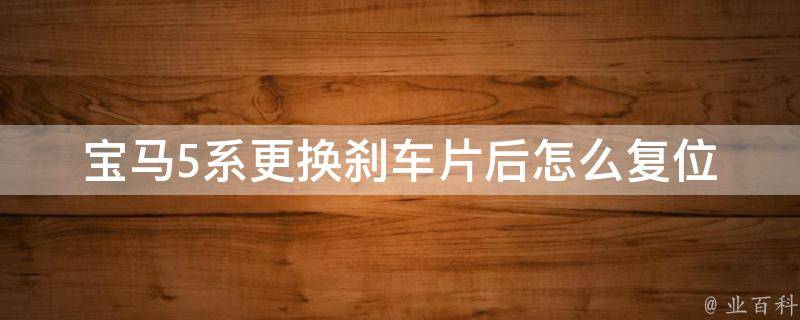 宝马5系更换刹车片后怎么复位

@ 业百科